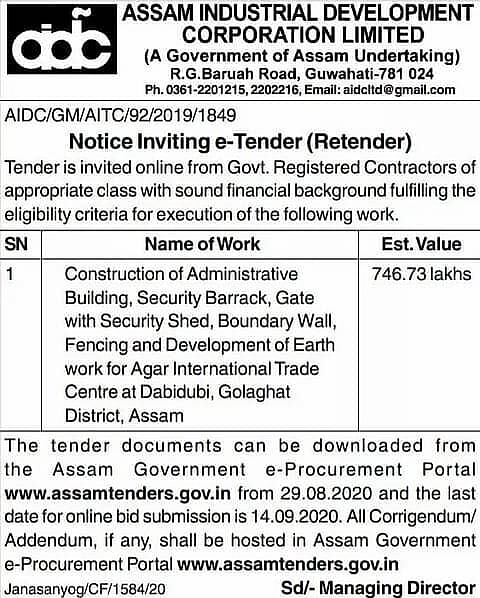 aidc

ASSAM INDUSTRIAL DEVELOPMENT CORPORATION LIMITED
(A Government of Assam Undertaking)
R.G.Baruah Road, Guwahati-781 024
Ph. 0361-2201215, 2202216, Email: aidcltd@gmail.com

AIDC/GM/AITC/92/2019/1849

Notice Inviting e-Tender (Retender)

Tender is invited online from Govt. Registered Contractors of appropriate class with sound financial background fulfilling the eligibility criteria for execution of the following work.

| SN | Name of Work | Est. Value |
|---|---|---|
| 1 | Construction of Administrative Building, Security Barrack, Gate with Security Shed, Boundary Wall, Fencing and Development of Earth work for Agar International Trade Centre at Dabidubi, Golaghat District, Assam | 746.73 lakhs |

The tender documents can be downloaded from the Assam Government e-Procurement Portal www.assamtenders.gov.in from 29.08.2020 and the last date for online bid submission is 14.09.2020. All Corrigendum/ Addendum, if any, shall be hosted in Assam Government e-Procurement Portal www.assamtenders.gov.in

Janasanyog/CF/1584/20

Sd/- Managing Director